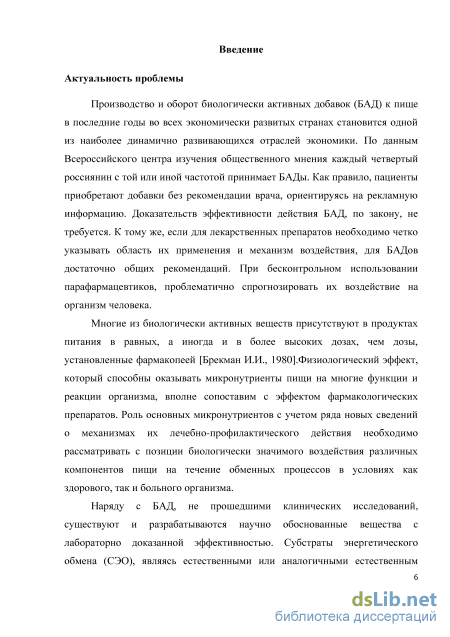 Введение

Актуальность проблемы

Производство и оборот биологически активных добавок (БАД) к пище в последние годы во всех экономически развитых странах становится одной из наиболее динамично развивающихся отраслей экономики. По данным Всероссийского центра изучения общественного мнения каждый четвертый россиянин с той или иной частотой принимает БАДы. Как правило, пациенты приобретают добавки без рекомендации врача, ориентируясь на рекламную информацию. Доказательств эффективности действия БАД, по закону, не требуется. К тому же, если для лекарственных препаратов необходимо четко указывать область их применения и механизм воздействия, для БАДов достаточно общих рекомендаций. При бесконтрольном использовании парафармацевтиков, проблематично спрогнозировать их воздействие на организм человека.

Многие из биологически активных веществ присутствуют в продуктах питания в равных, а иногда и в более высоких дозах, чем дозы, установленные фармакопеей [Брекман И.И., 1980].Физиологический эффект, который способны оказывать микронутриенты пищи на многие функции и реакции организма, вполне сопоставим с эффектом фармакологических препаратов. Роль основных микронутриентов с учетом ряда новых сведений о механизмах их лечебно-профилактического действия необходимо рассматривать с позиции биологически значимого воздействия различных компонентов пищи на течение обменных процессов в условиях как здорового, так и больного организма.

Наряду с БАД, не прошедшими клинических исследований, существуют и разрабатываются научно обоснованные вещества с лабораторно доказанной эффективностью. Субстраты энергетического обмена (СЭО), являясь естественными или аналогичными естественным

6

dsLib.net
библиотека диссертаций